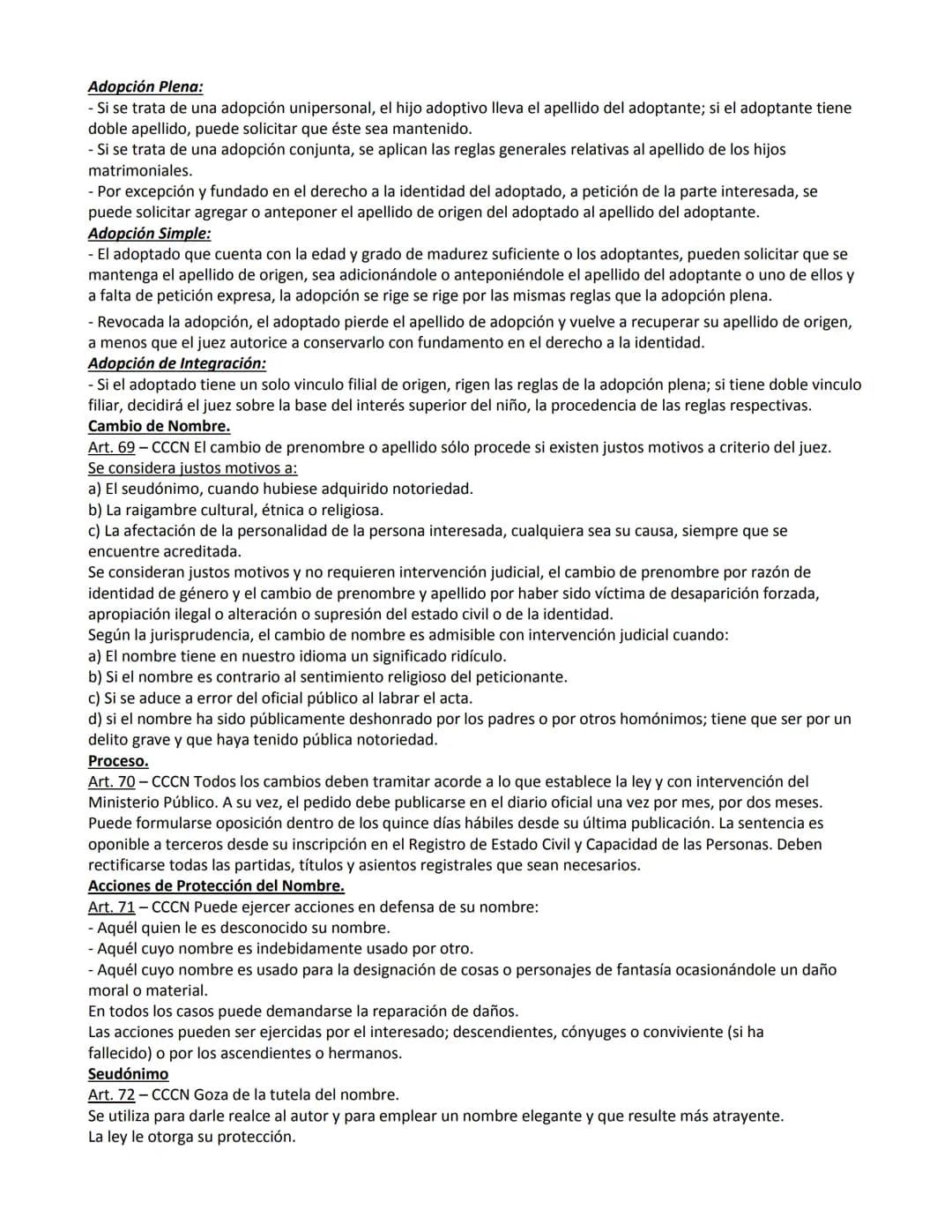 Adopción Plena:
- Si se trata de una adopción unipersonal, el hijo adoptivo lleva el apellido del adoptante; si el adoptante tiene doble apellido, puede solicitar que éste sea mantenido.
- Si se trata de una adopción conjunta, se aplican las reglas generales relativas al apellido de los hijos matrimoniales.
- Por excepción y fundado en el derecho a la identidad del adoptado, a petición de la parte interesada, se puede solicitar agregar o anteponer el apellido de origen del adoptado al apellido del adoptante.
Adopción Simple:
- El adoptado que cuenta con la edad y grado de madurez suficiente o los adoptantes, pueden solicitar que se mantenga el apellido de origen, sea adicionándole o anteponiéndole el apellido del adoptante o uno de ellos y a falta de petición expresa, la adopción se rige se rige por las mismas reglas que la adopción plena.
- Revocada la adopción, el adoptado pierde el apellido de adopción y vuelve a recuperar su apellido de origen, a menos que el juez autorice a conservarlo con fundamento en el derecho a la identidad.
Adopción de Integración:
- Si el adoptado tiene un solo vinculo filial de origen, rigen las reglas de la adopción plena; si tiene doble vinculo filiar, decidirá el juez sobre la base del interés superior del niño, la procedencia de las reglas respectivas.
Cambio de Nombre.
Art. 69 – CCCN El cambio de prenombre o apellido sólo procede si existen justos motivos a criterio del juez.
Se considera justos motivos a:
a) El seudónimo, cuando hubiese adquirido notoriedad.
b) La raigambre cultural, étnica o religiosa.
c) La afectación de la personalidad de la persona interesada, cualquiera sea su causa, siempre que se encuentre acreditada.
Se consideran justos motivos y no requieren intervención judicial, el cambio de prenombre por razón de identidad de género y el cambio de prenombre y apellido por haber sido víctima de desaparición forzada, apropiación ilegal o alteración o supresión del estado civil o de la identidad.
Según la jurisprudencia, el cambio de nombre es admisible con intervención judicial cuando:
a) El nombre tiene en nuestro idioma un significado ridículo.
b) Si el nombre es contrario al sentimiento religioso del peticionante.
c) Si se aduce a error del oficial público al labrar el acta.
d) si el nombre ha sido públicamente deshonrado por los padres o por otros homónimos; tiene que ser por un delito grave y que haya tenido pública notoriedad.
Proceso.
Art. 70 – CCCN Todos los cambios deben tramitar acorde a lo que establece la ley y con intervención del Ministerio Público. A su vez, el pedido debe publicarse en el diario oficial una vez por mes, por dos meses. Puede formularse oposición dentro de los quince días hábiles desde su última publicación. La sentencia es oponible a terceros desde su inscripción en el Registro de Estado Civil y Capacidad de las Personas. Deben rectificarse todas las partidas, títulos y asientos registrales que sean necesarios.
Acciones de Protección del Nombre.
Art. 71 – CCCN Puede ejercer acciones en defensa de su nombre:
- Aquél quien le es desconocido su nombre.
- Aquél cuyo nombre es indebidamente usado por otro.
- Aquél cuyo nombre es usado para la designación de cosas o personajes de fantasía ocasionándole un daño moral o material.
En todos los casos puede demandarse la reparación de daños.
Las acciones pueden ser ejercidas por el interesado; descendientes, cónyuges o conviviente (si ha fallecido) o por los ascendientes o hermanos.
Seudónimo
Art. 72 – CCCN Goza de la tutela del nombre.
Se utiliza para darle realce al autor y para emplear un nombre elegante y que resulte más atrayente.
La ley le otorga su protección.